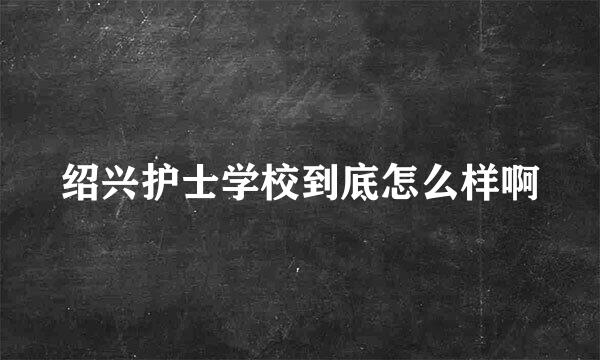 绍兴护士学校到底怎么样啊